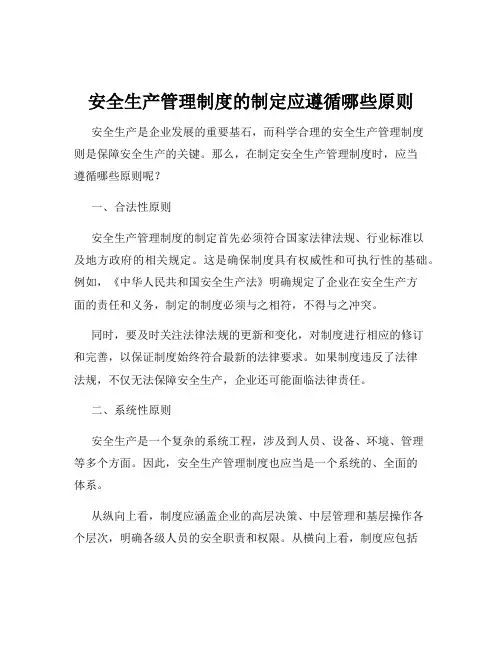 安全生产管理制度的制定应遵循哪些原则

安全生产是企业发展的重要基石，而科学合理的安全生产管理制度则是保障安全生产的关键。那么，在制定安全生产管理制度时，应当遵循哪些原则呢？

一、合法性原则

安全生产管理制度的制定首先必须符合国家法律法规、行业标准以及地方政府的相关规定。这是确保制度具有权威性和可执行性的基础。例如，《中华人民共和国安全生产法》明确规定了企业在安全生产方面的责任和义务，制定的制度必须与之相符，不得与之冲突。

同时，要及时关注法律法规的更新和变化，对制度进行相应的修订和完善，以保证制度始终符合最新的法律要求。如果制度违反了法律法规，不仅无法保障安全生产，企业还可能面临法律责任。

二、系统性原则

安全生产是一个复杂的系统工程，涉及到人员、设备、环境、管理等多个方面。因此，安全生产管理制度也应当是一个系统的、全面的体系。

从纵向上看，制度应涵盖企业的高层决策、中层管理和基层操作各个层次，明确各级人员的安全职责和权限。从横向上看，制度应包括